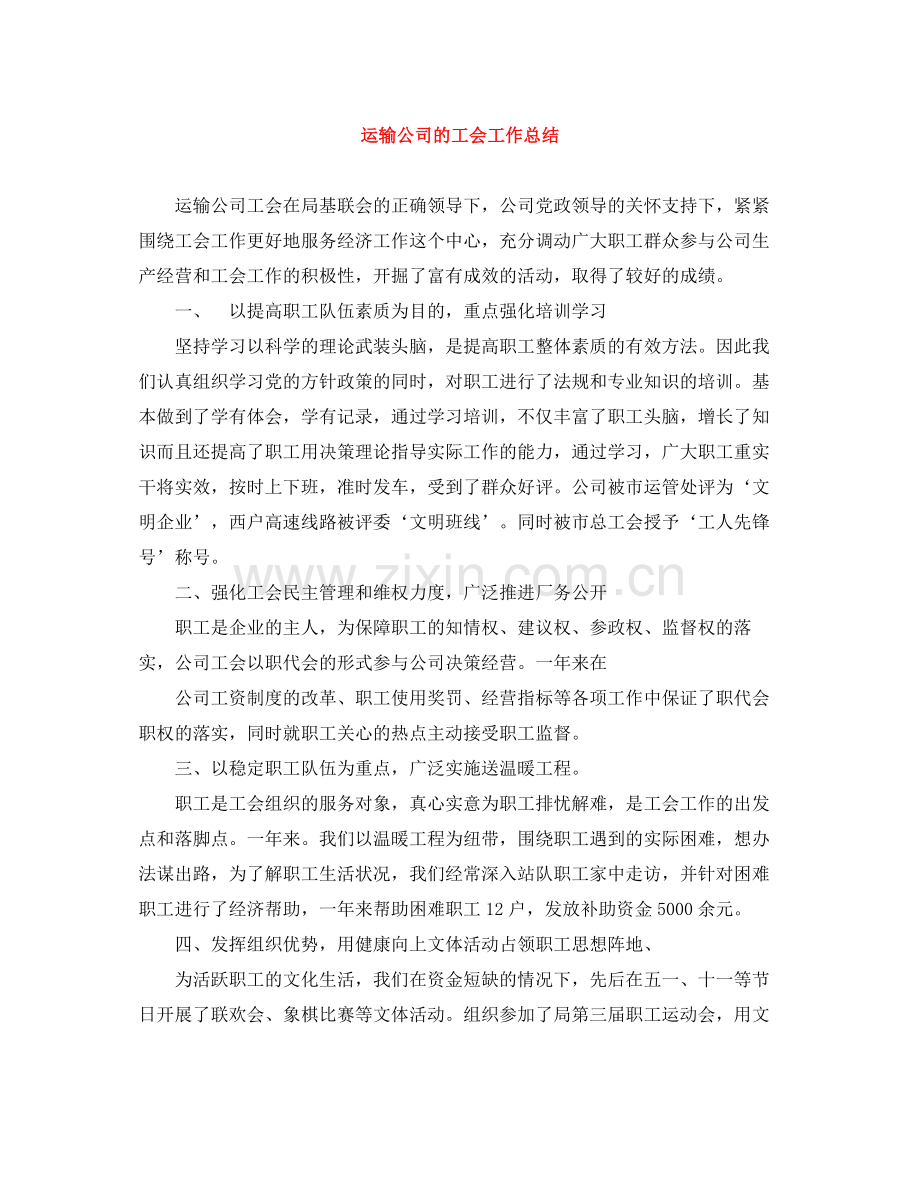 运输公司的工会工作总结

运输公司工会在局基联会的正确领导下，公司党政领导的关怀支持下，紧紧围绕工会工作更好地服务经济工作这个中心，充分调动广大职工群众参与公司生产经营和工会工作的积极性，开掘了富有成效的活动，取得了较好的成绩。

一、 以提高职工队伍素质为目的，重点强化培训学习

坚持学习以科学的理论武装头脑，是提高职工整体素质的有效方法。因此我们认真组织学习党的方针政策的同时，对职工进行了法规和专业知识的培训。基本做到了学有体会，学有记录，通过学习培训，不仅丰富了职工头脑，增长了知识而且还提高了职工用决策理论指导实际工作的能力，通过学习，广大职工重实干将实效，按时上下班，准时发车，受到了群众好评。公司被市运管处评为‘文明企业’，西户高速线路被评委‘文明班线’。同时被市总工会授予‘工人先锋号’称号。

二、强化工会民主管理和维权力度，广泛推进厂务公开

职工是企业的主人，为保障职工的知情权、建议权、参政权、监督权的落实，公司工会以职代会的形式参与公司决策经营。一年来在

公司工资制度的改革、职工使用奖罚、经营指标等各项工作中保证了职代会职权的落实，同时就职工关心的热点主动接受职工监督。

三、以稳定职工队伍为重点，广泛实施送温暖工程。

职工是工会组织的服务对象，真心实意为职工排忧解难，是工会工作的出发点和落脚点。一年来。我们以温暖工程为纽带，围绕职工遇到的实际困难，想办法谋出路，为了解职工生活状况，我们经常深入站队职工家中走访，并针对困难职工进行了经济帮助，一年来帮助困难职工12户，发放补助资金5000余元。

四、发挥组织优势，用健康向上文体活动占领职工思想阵地、

为活跃职工的文化生活，我们在资金短缺的情况下，先后在五一、十一等节日开展了联欢会、象棋比赛等文体活动。组织参加了局第三届职工运动会，用文

www.zixin.com.cn